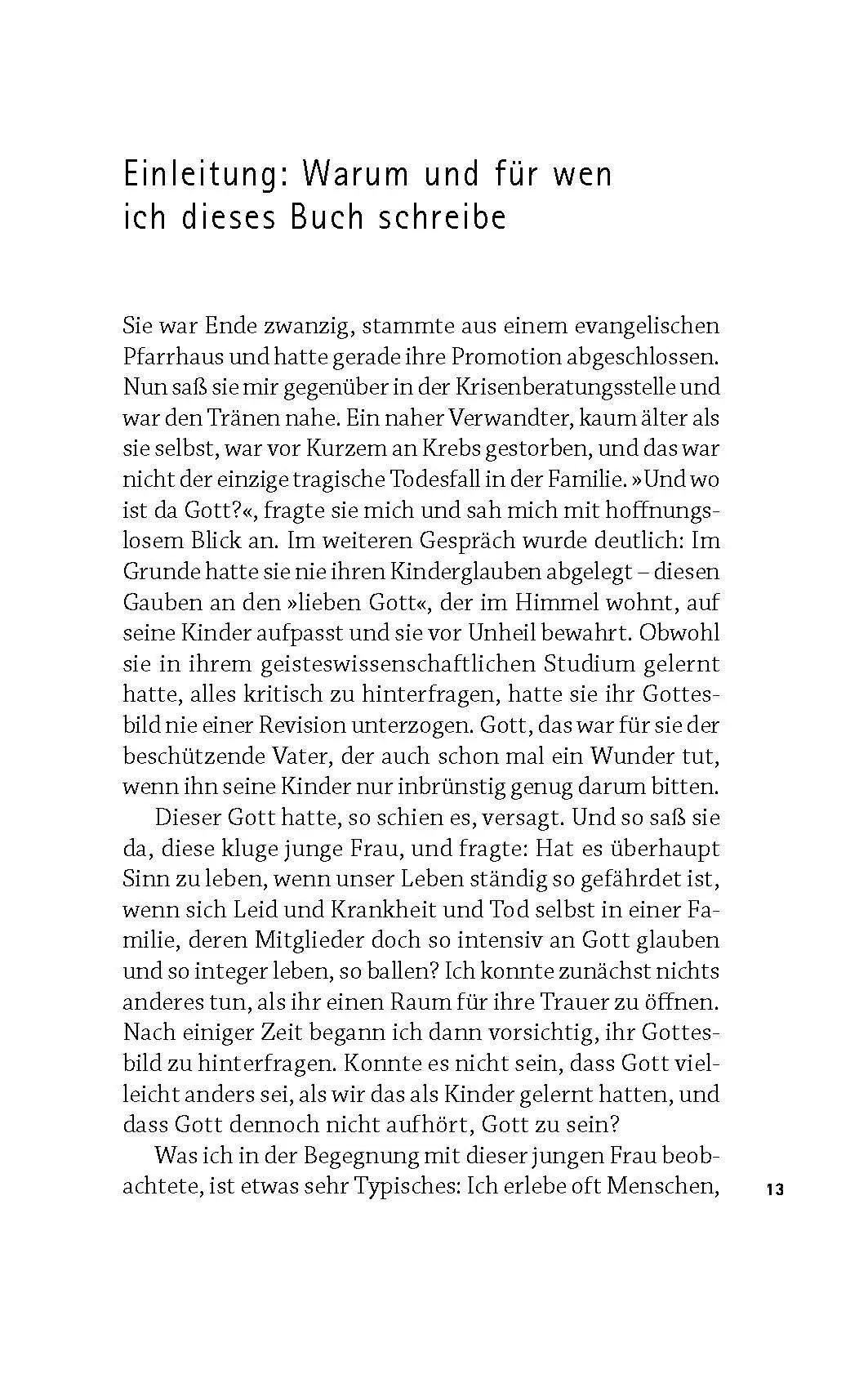 Einleitung: Warum und für wen ich dieses Buch schreibe

Sie war Ende zwanzig, stammte aus einem evangelischen Pfarrhaus und hatte gerade ihre Promotion abgeschlossen. Nun saß sie mir gegenüber in der Krisenberatungsstelle und war den Tränen nahe. Ein naher Verwandter, kaum älter als sie selbst, war vor Kurzem an Krebs gestorben, und das war nicht der einzige tragische Todesfall in der Familie. »Und wo ist da Gott?«, fragte sie mich und sah mich mit hoffnungslosem Blick an. Im weiteren Gespräch wurde deutlich: Im Grunde hatte sie nie ihren Kinderglauben abgelegt – diesen Gauben an den »lieben Gott«, der im Himmel wohnt, auf seine Kinder aufpasst und sie vor Unheil bewahrt. Obwohl sie in ihrem geisteswissenschaftlichen Studium gelernt hatte, alles kritisch zu hinterfragen, hatte sie ihr Gottesbild nie einer Revision unterzogen. Gott, das war für sie der beschützende Vater, der auch schon mal ein Wunder tut, wenn ihn seine Kinder nur inbrünstig genug darum bitten.

Dieser Gott hatte, so schien es, versagt. Und so saß sie da, diese kluge junge Frau, und fragte: Hat es überhaupt Sinn zu leben, wenn unser Leben ständig so gefährdet ist, wenn sich Leid und Krankheit und Tod selbst in einer Familie, deren Mitglieder doch so intensiv an Gott glauben und so integer leben, so ballen? Ich konnte zunächst nichts anderes tun, als ihr einen Raum für ihre Trauer zu öffnen. Nach einiger Zeit begann ich dann vorsichtig, ihr Gottesbild zu hinterfragen. Konnte es nicht sein, dass Gott vielleicht anders sei, als wir das als Kinder gelernt hatten, und dass Gott dennoch nicht aufhört, Gott zu sein?

Was ich in der Begegnung mit dieser jungen Frau beobachtete, ist etwas sehr Typisches: Ich erlebe oft Menschen,

13